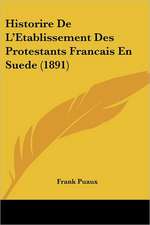 Historire De L'Etablissement Des Protestants Francais En Suede (1891)

Frank Puaux